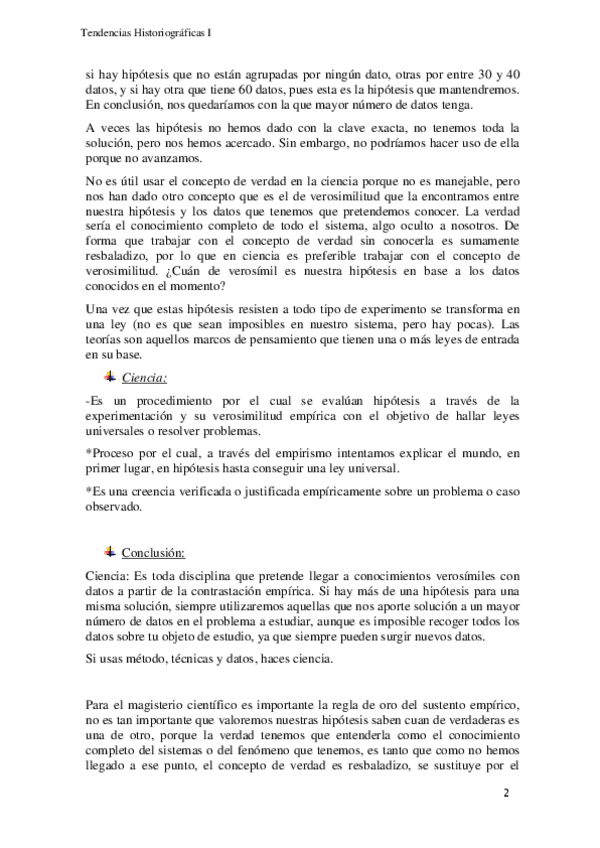 Tendencias Historiográficas I

si hay hipótesis que no están agrupadas por ningún dato, otras por entre 30 y 40 datos, y si hay otra que tiene 60 datos, pues esta es la hipótesis que mantendremos. En conclusión, nos quedaríamos con la que mayor número de datos tenga.

A veces las hipótesis no hemos dado con la clave exacta, no tenemos toda la solución, pero nos hemos acercado. Sin embargo, no podríamos hacer uso de ella porque no avanzamos.

No es útil usar el concepto de verdad en la ciencia porque no es manejable, pero nos han dado otro concepto que es el de verosimilitud que la encontramos entre nuestra hipótesis y los datos que tenemos que pretendemos conocer. La verdad sería el conocimiento completo de todo el sistema, algo oculto a nosotros. De forma que trabajar con el concepto de verdad sin conocerla es sumamente resbaladizo, por lo que en ciencia es preferible trabajar con el concepto de verosimilitud. ¿Cuán de verosímil es nuestra hipótesis en base a los datos conocidos en el momento?

Una vez que estas hipótesis resisten a todo tipo de experimento se transforma en una ley (no es que sean imposibles en nuestro sistema, pero hay pocas). Las teorías son aquellos marcos de pensamiento que tienen una o más leyes de entrada en su base.

Ciencia:

-Es un procedimiento por el cual se evalúan hipótesis a través de la experimentación y su verosimilitud empírica con el objetivo de hallar leyes universales o resolver problemas.

*Proceso por el cual, a través del empirismo intentamos explicar el mundo, en primer lugar, en hipótesis hasta conseguir una ley universal.

*Es una creencia verificada o justificada empíricamente sobre un problema o caso observado.

Conclusión:

Ciencia: Es toda disciplina que pretende llegar a conocimientos verosímiles con datos a partir de la contrastación empírica. Si hay más de una hipótesis para una misma solución, siempre utilizaremos aquellas que nos aporte solución a un mayor número de datos en el problema a estudiar, aunque es imposible recoger todos los datos sobre tu objeto de estudio, ya que siempre pueden surgir nuevos datos.

Si usas método, técnicas y datos, haces ciencia.

Para el magisterio científico es importante la regla de oro del sustento empírico, no es tan importante que valoremos nuestras hipótesis saben cuan de verdaderas es una de otro, porque la verdad tenemos que entenderla como el conocimiento completo del sistemas o del fenómeno que tenemos, es tanto que como no hemos llegado a ese punto, el concepto de verdad es resbaladizo, se sustituye por el

2